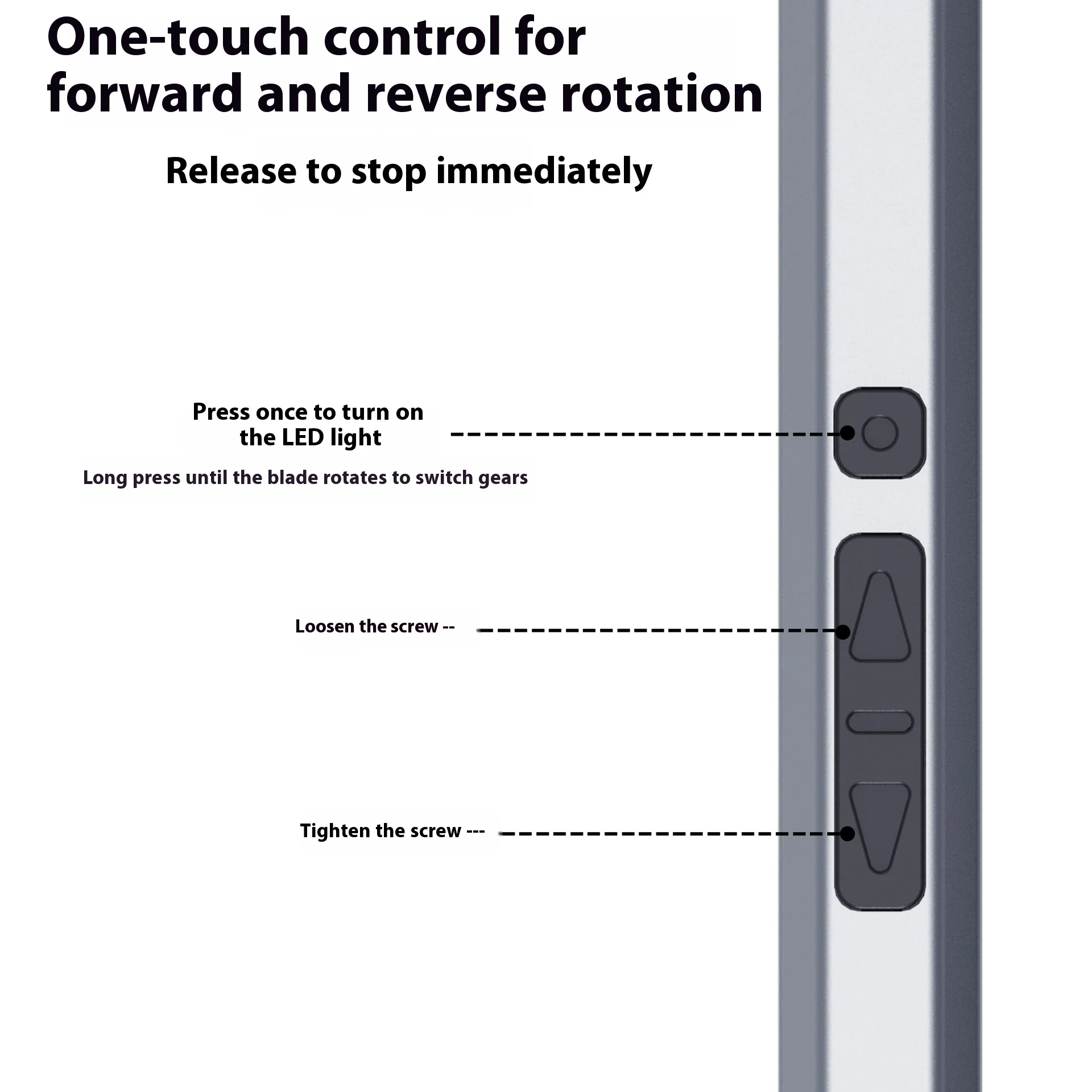 One-touch control for forward and reverse rotation

Release to stop immediately

Press once to turn on the LED light

Long press until the blade rotates to switch gears

Loosen the screw --

Tighten the screw ---